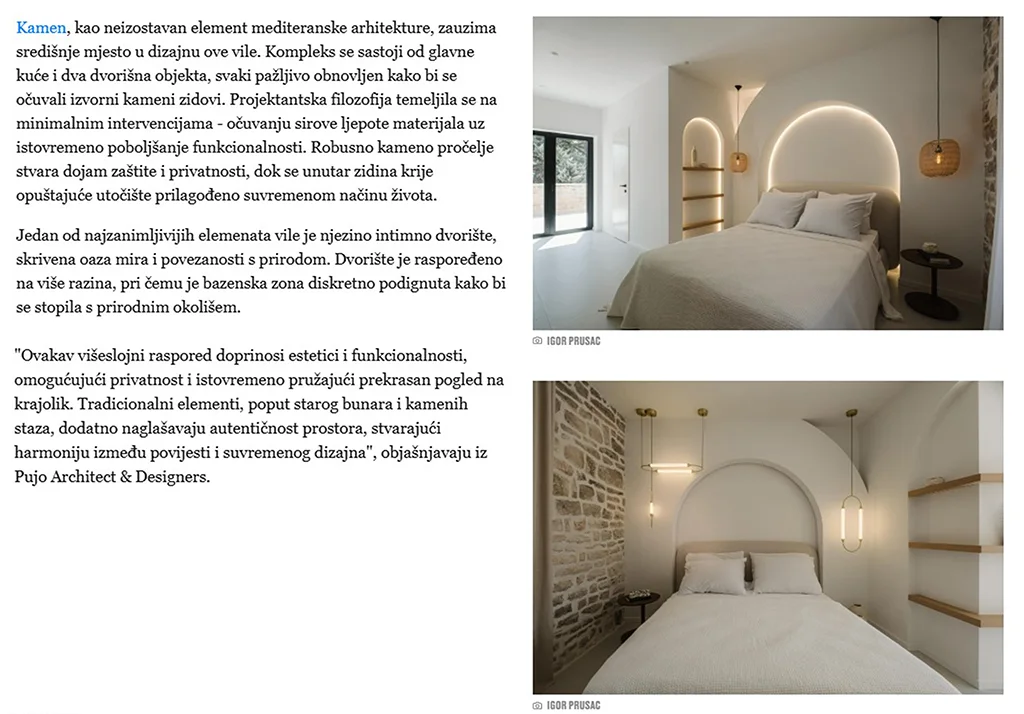 Kamen, kao neizostavan element mediteranske arhitekture, zauzima središnje mjesto u dizajnu ove vile. Kompleks se sastoji od glavne kuće i dva dvorišna objekta, svaki pažljivo obnovljen kako bi se očuvali izvorni kameni zidovi. Projektantska filozofija temeljila se na minimalnim intervencijama - očuvanju sirove ljepote materijala uz istovremeno poboljšanje funkcionalnosti. Robusno kameno pročelje stvara dojam zaštite i privatnosti, dok se unutar zidina krije opuštajuće utočište prilagođeno suvremenom načinu života.

Jedan od najzanimljivijih elemenata vile je njezino intimno dvorište, skrivena oaza mira i povezanosti s prirodom. Dvorište je raspoređeno na više razina, pri čemu je bazenska zona diskretno podignuta kako bi se stopila s prirodnim okolišem.

"Ovakav višeslojni raspored doprinosi estetici i funkcionalnosti, omogućujući privatnost i istovremeno pružajući prekrasan pogled na krajolik. Tradicionalni elementi, poput starog bunara i kamenih staza, dodatno naglašavaju autentičnost prostora, stvarajući harmoniju između povijesti i suvremenog dizajna", objašnjavaju iz Pujo Architect & Designers.

IGOR PRUSAC

IGOR PRUSAC